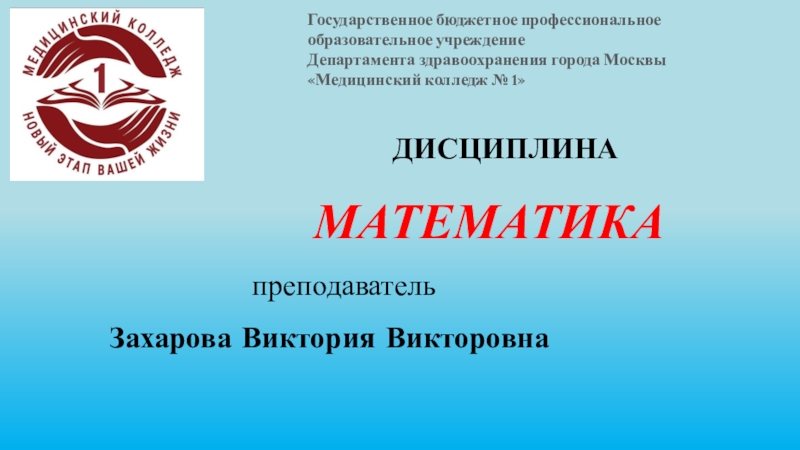 МЕДИЦИНСКИЙ КОЛЛЕДЖ
1
НОВЫЙ ЭТАП ВАШЕЙ ЖИЗНИ

Государственное бюджетное профессиональное образовательное учреждение
Департамента здравоохранения города Москвы
«Медицинский колледж № 1»

ДИСЦИПЛИНА

МАТЕМАТИКА

преподаватель

Захарова Виктория Викторовна